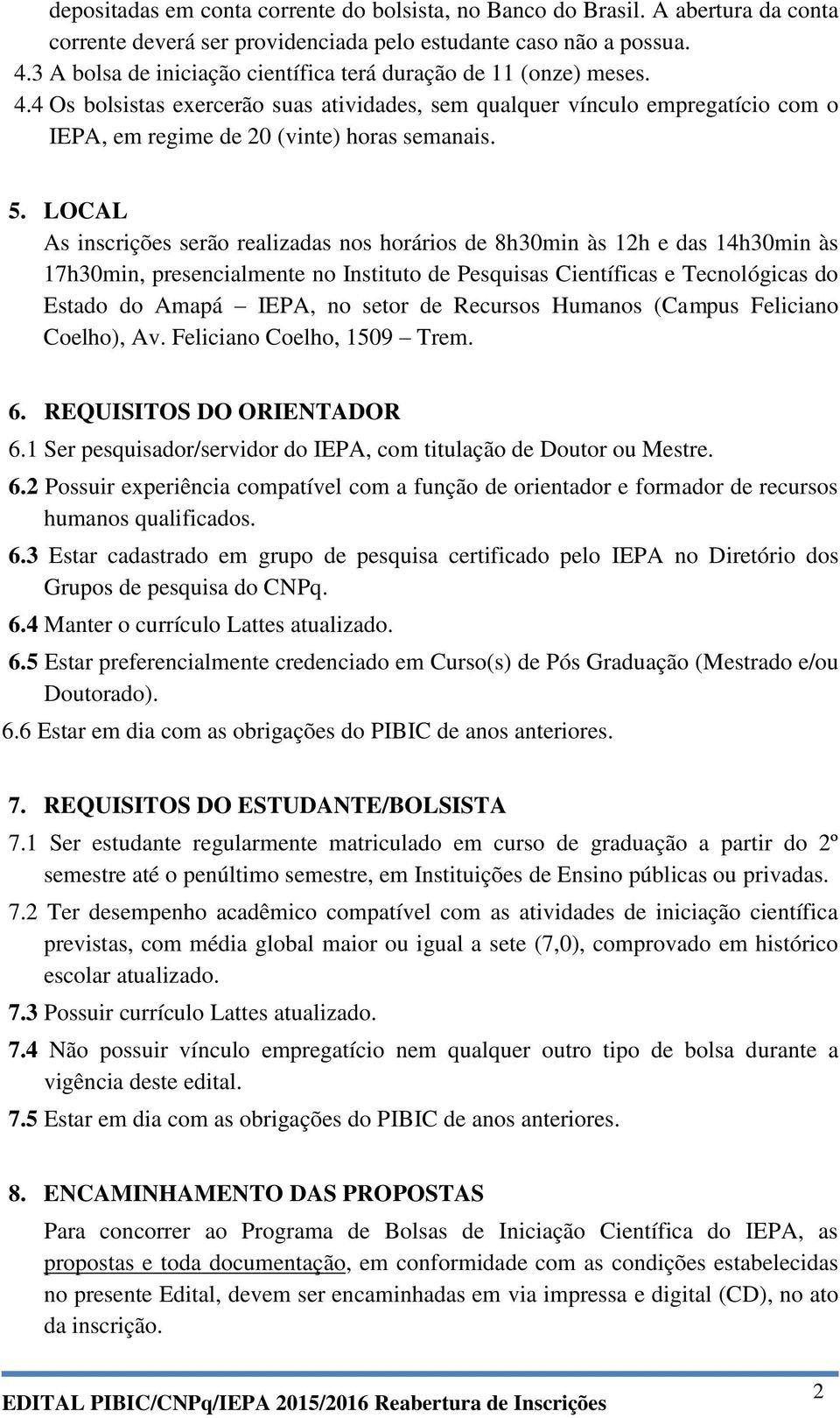 depositadas em conta corrente do bolsista, no Banco do Brasil. A abertura da conta corrente deverá ser providenciada pelo estudante caso não a possua.
4.3 A bolsa de iniciação científica terá duração de 11 (onze) meses.
4.4 Os bolsistas exercerão suas atividades, sem qualquer vínculo empregatício com o IEPA, em regime de 20 (vinte) horas semanais.

5. LOCAL
As inscrições serão realizadas nos horários de 8h30min às 12h e das 14h30min às 17h30min, presencialmente no Instituto de Pesquisas Científicas e Tecnológicas do Estado do Amapá – IEPA, no setor de Recursos Humanos (Campus Feliciano Coelho), Av. Feliciano Coelho, 1509 – Trem.

6. REQUISITOS DO ORIENTADOR
6.1 Ser pesquisador/servidor do IEPA, com titulação de Doutor ou Mestre.
6.2 Possuir experiência compatível com a função de orientador e formador de recursos humanos qualificados.
6.3 Estar cadastrado em grupo de pesquisa certificado pelo IEPA no Diretório dos Grupos de pesquisa do CNPq.
6.4 Manter o currículo Lattes atualizado.
6.5 Estar preferencialmente credenciado em Curso(s) de Pós Graduação (Mestrado e/ou Doutorado).
6.6 Estar em dia com as obrigações do PIBIC de anos anteriores.

7. REQUISITOS DO ESTUDANTE/BOLSISTA
7.1 Ser estudante regularmente matriculado em curso de graduação a partir do 2º semestre até o penúltimo semestre, em Instituições de Ensino públicas ou privadas.
7.2 Ter desempenho acadêmico compatível com as atividades de iniciação científica previstas, com média global maior ou igual a sete (7,0), comprovado em histórico escolar atualizado.
7.3 Possuir currículo Lattes atualizado.
7.4 Não possuir vínculo empregatício nem qualquer outro tipo de bolsa durante a vigência deste edital.
7.5 Estar em dia com as obrigações do PIBIC de anos anteriores.

8. ENCAMINHAMENTO DAS PROPOSTAS
Para concorrer ao Programa de Bolsas de Iniciação Científica do IEPA, as propostas e toda documentação, em conformidade com as condições estabelecidas no presente Edital, devem ser encaminhadas em via impressa e digital (CD), no ato da inscrição.

EDITAL PIBIC/CNPq/IEPA 2015/2016 Reabertura de Inscrições 2